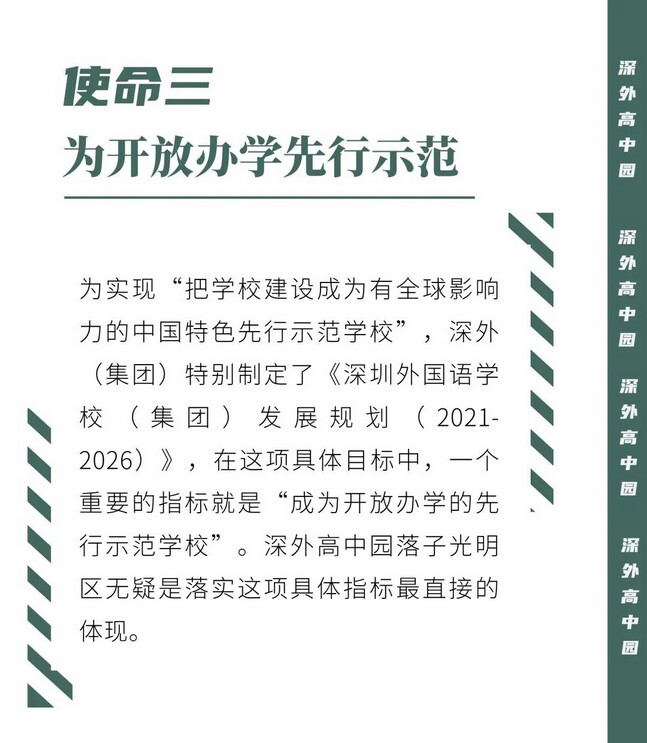 使命三
为开放办学先行示范

为实现“把学校建设成为有全球影响力的中国特色先行示范学校”，深外（集团）特别制定了《深圳外国语学校（集团）发展规划（2021-2026）》，在这项具体目标中，一个重要的指标就是“成为开放办学的先行示范学校”。深外高中园落子光明区无疑是落实这项具体指标最直接的体现。

深外高中园
深外高中园
深外高中园
深外高中园